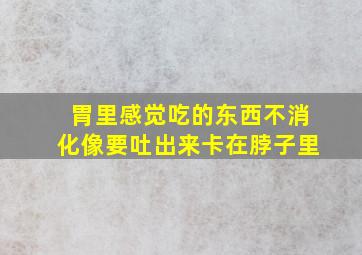 胃里感觉吃的东西不消化像要吐出来卡在脖子里